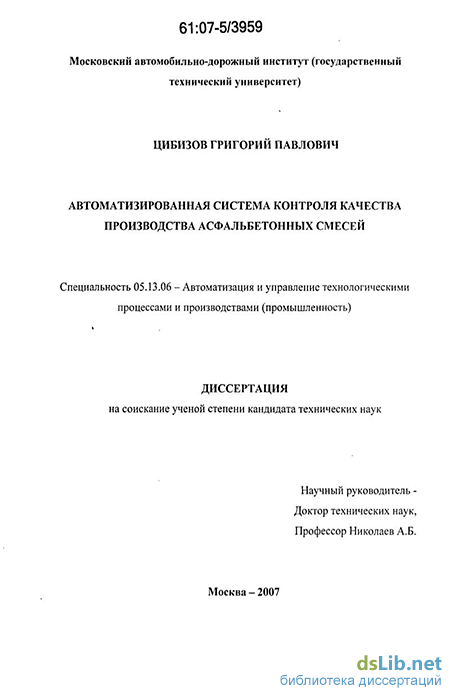 61:07-5/3959

Московский автомобильно-дорожный институт (государственный технический университет)

ЦИБИЗОВ ГРИГОРИЙ ПАВЛОВИЧ

АВТОМАТИЗИРОВАННАЯ СИСТЕМА КОНТРОЛЯ КАЧЕСТВА ПРОИЗВОДСТВА АСФАЛЬБЕТОННЫХ СМЕСЕЙ

Специальность 05.13.06 – Автоматизация и управление технологическими процессами и производствами (промышленность)

ДИССЕРТАЦИЯ
на соискание ученой степени кандидата технических наук

Научный руководитель -
Доктор технических наук,
Профессор Николаев А.Б.

Москва – 2007

dsLib.net
библиотека диссертаций